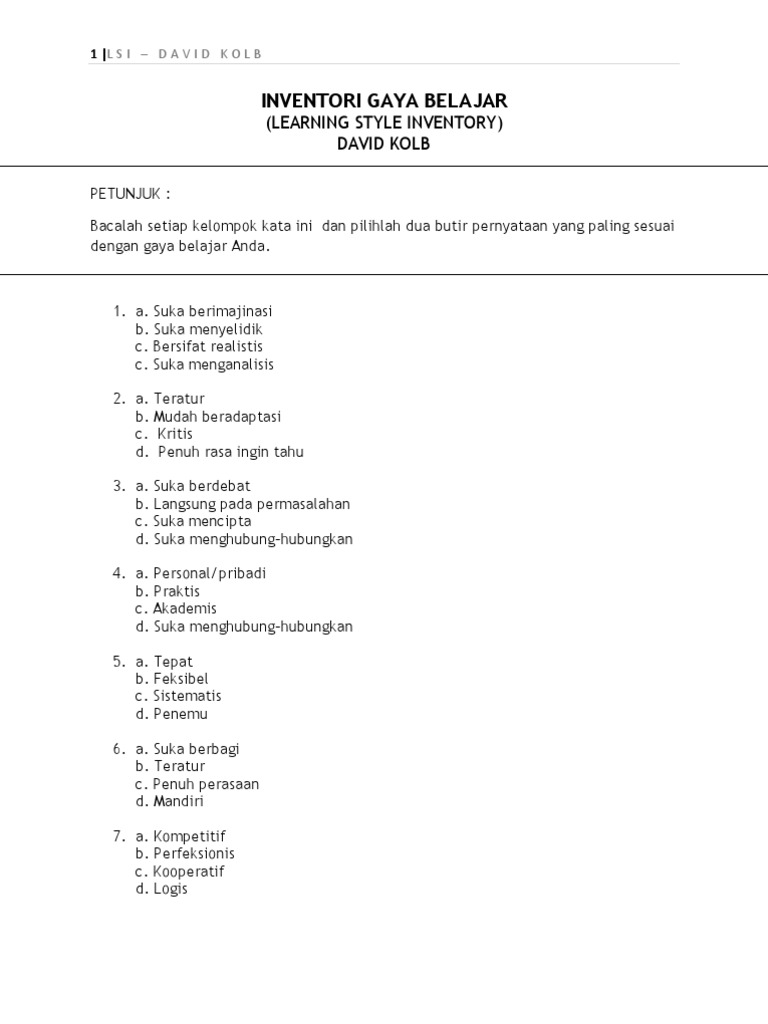 1 | LSI – DAVID KOLB

INVENTORI GAYA BELAJAR
(LEARNING STYLE INVENTORY)
DAVID KOLB

PETUNJUK :

Bacalah setiap kelompok kata ini dan pilihlah dua butir pernyataan yang paling sesuai dengan gaya belajar Anda.

1. a. Suka berimajinasi
b. Suka menyelidik
c. Bersifat realistis
c. Suka menganalisis

2. a. Teratur
b. Mudah beradaptasi
c. Kritis
d. Penuh rasa ingin tahu

3. a. Suka berdebat
b. Langsung pada permasalahan
c. Suka mencipta
d. Suka menghubung-hubungkan

4. a. Personal/pribadi
b. Praktis
c. Akademis
d. Suka menghubung-hubungkan

5. a. Tepat
b. Feksibel
c. Sistematis
d. Penemu

6. a. Suka berbagi
b. Teratur
c. Penuh perasaan
d. Mandiri

7. a. Kompetitif
b. Perfeksionis
c. Kooperatif
d. Logis